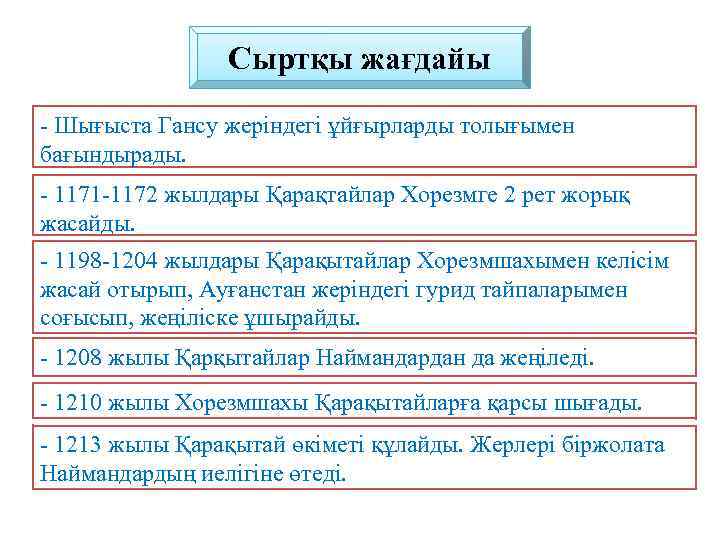 Сыртқы жағдайы

- Шығыста Гансу жеріндегі ұйғырларды толығымен бағындырады.

- 1171-1172 жылдары Қарақтайлар Хорезмге 2 рет жорық жасайды.

- 1198-1204 жылдары Қарақытайлар Хорезмшахымен келісім жасай отырып, Ауғанстан жеріндегі гурид тайпаларымен соғысып, жеңіліске ұшырайды.

- 1208 жылы Қарқытайлар Наймандардан да жеңіледі.

- 1210 жылы Хорезмшахы Қарақытайларға қарсы шығады.

- 1213 жылы Қарақытай өкіметі құлайды. Жерлері біржолата Наймандардың иелігіне өтеді.